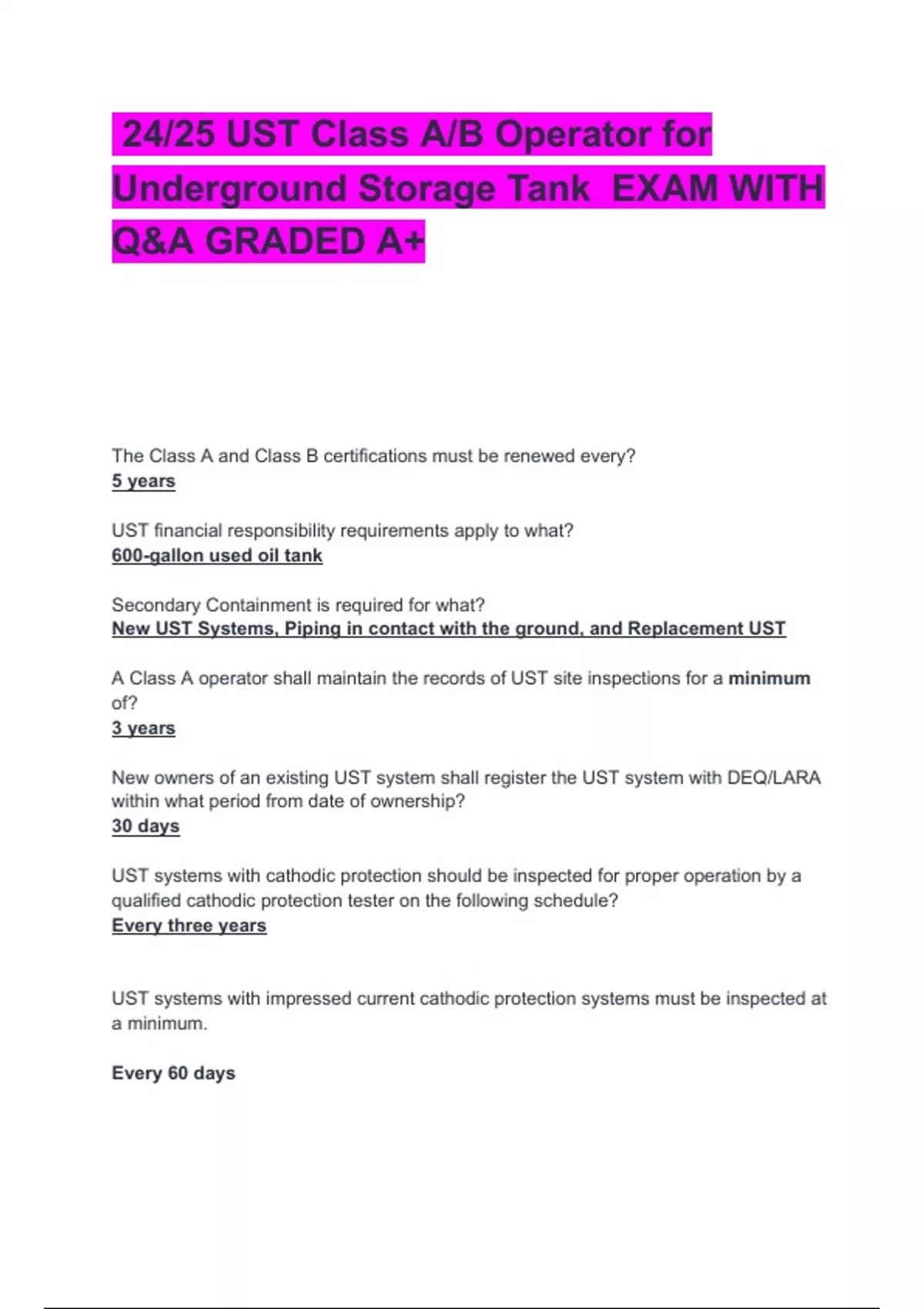 24/25 UST Class A/B Operator for Underground Storage Tank EXAM WITH Q&A GRADED A+

The Class A and Class B certifications must be renewed every?
5 years

UST financial responsibility requirements apply to what?
600-gallon used oil tank

Secondary Containment is required for what?
New UST Systems, Piping in contact with the ground, and Replacement UST

A Class A operator shall maintain the records of UST site inspections for a minimum of?
3 years

New owners of an existing UST system shall register the UST system with DEQ/LARA within what period from date of ownership?
30 days

UST systems with cathodic protection should be inspected for proper operation by a qualified cathodic protection tester on the following schedule?
Every three years

UST systems with impressed current cathodic protection systems must be inspected at a minimum.

Every 60 days